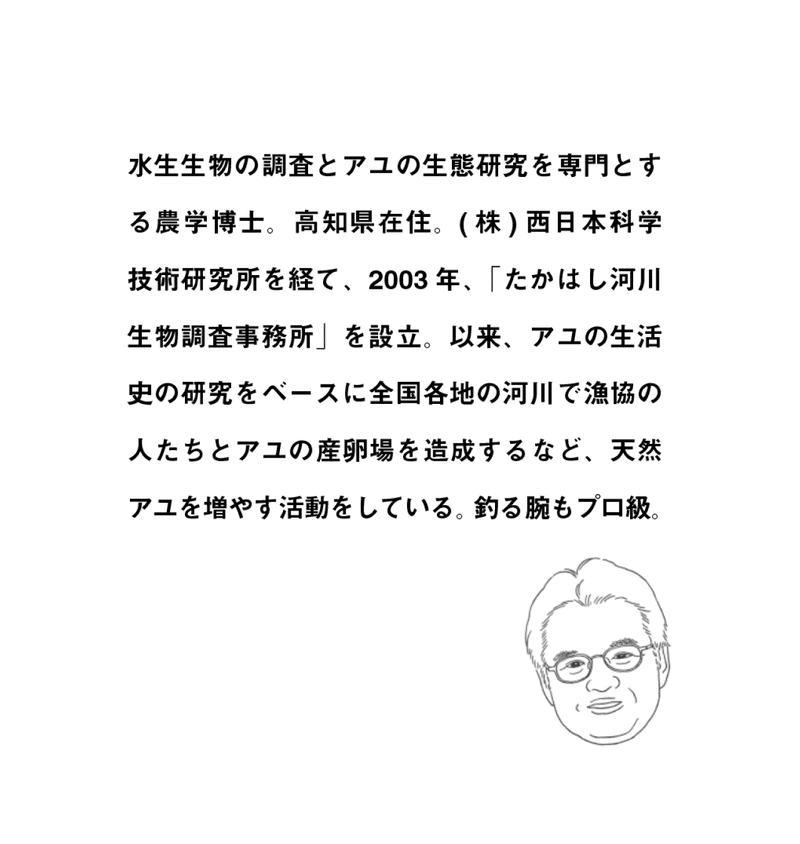 水生生物の調査とアユの生態研究を専門とする農学博士。高知県在住。(株)西日本科学技術研究所を経て、2003年、「たかはし河川生物調査事務所」を設立。以来、アユの生活史の研究をベースに全国各地の河川で漁協の人たちとアユの産卵場を造成するなど、天然アユを増やす活動をしている。釣る腕もプロ級。